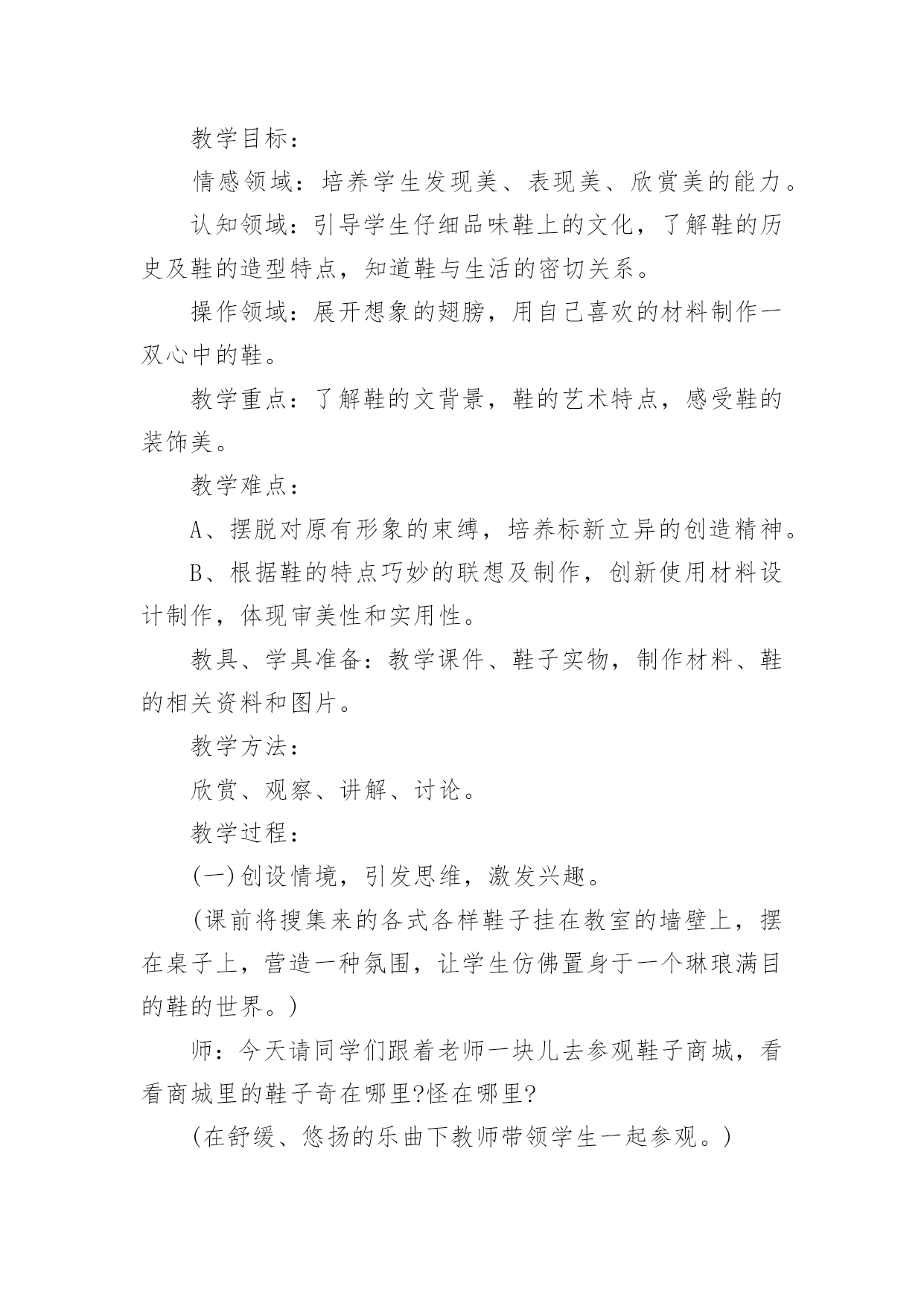 教学目标：

情感领域：培养学生发现美、表现美、欣赏美的能力。

认知领域：引导学生仔细品味鞋上的文化，了解鞋的历史及鞋的造型特点，知道鞋与生活的密切关系。

操作领域：展开想象的翅膀，用自己喜欢的材料制作一双心中的鞋。

教学重点：了解鞋的文背景，鞋的艺术特点，感受鞋的装饰美。

教学难点：

A、摆脱对原有形象的束缚，培养标新立异的创造精神。

B、根据鞋的特点巧妙的联想及制作，创新使用材料设计制作，体现审美性和实用性。

教具、学具准备：教学课件、鞋子实物，制作材料、鞋的相关资料和图片。

教学方法：

欣赏、观察、讲解、讨论。

教学过程：

(一)创设情境，引发思维，激发兴趣。

(课前将搜集来的各式各样鞋子挂在教室的墙壁上，摆在桌子上，营造一种氛围，让学生仿佛置身于一个琳琅满目的鞋的世界。)

师：今天请同学们跟着老师一块儿去参观鞋子商城，看看商城里的鞋子奇在哪里?怪在哪里?

(在舒缓、悠扬的乐曲下教师带领学生一起参观。)